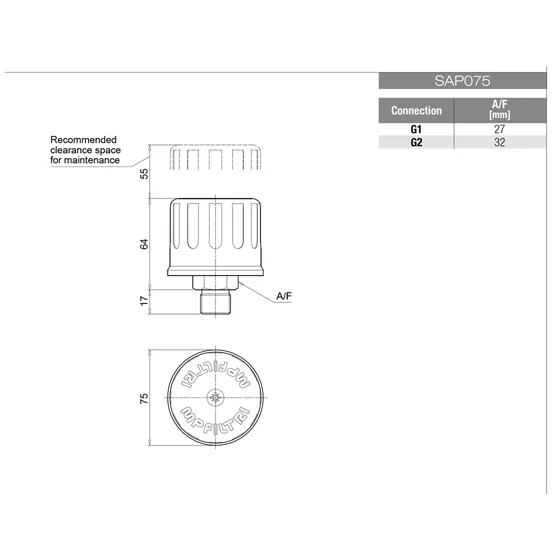 SAP075

| Connection | A/F [mm] |
|---|---|
| G1 | 27 |
| G2 | 32 |

Recommended clearance space for maintenance

55

64

17

A/F

75

MPFILTRI

MPFILTRI